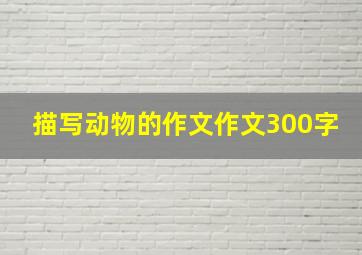 描写动物的作文作文300字